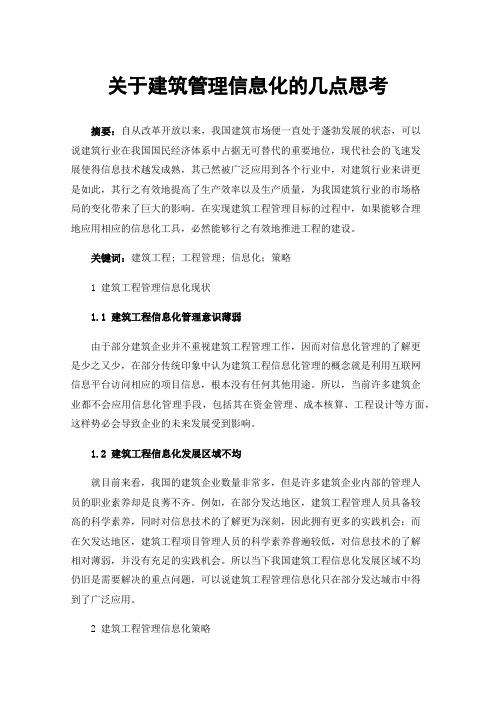 关于建筑管理信息化的几点思考

摘要：自从改革开放以来，我国建筑市场便一直处于蓬勃发展的状态，可以说建筑行业在我国国民经济体系中占据无可替代的重要地位，现代社会的飞速发展使得信息技术越发成熟，其已然被广泛应用到各个行业中，对建筑行业来讲更是如此，其行之有效地提高了生产效率以及生产质量，为我国建筑行业的市场格局的变化带来了巨大的影响。在实现建筑工程管理目标的过程中，如果能够合理地应用相应的信息化工具，必然能够行之有效地推进工程的建设。

关键词：建筑工程；工程管理；信息化；策略

1 建筑工程管理信息化现状

1.1 建筑工程信息化管理意识薄弱

由于部分建筑企业并不重视建筑工程管理工作，因而对信息化管理的了解更是少之又少，在部分传统印象中认为建筑工程信息化管理的概念就是利用互联网信息平台访问相应的项目信息，根本没有任何其他用途。所以，当前许多建筑企业都不会应用信息化管理手段，包括其在资金管理、成本核算、工程设计等方面，这样势必会导致企业的未来发展受到影响。

1.2 建筑工程信息化发展区域不均

就目前来看，我国的建筑企业数量非常多，但是许多建筑企业内部的管理人员的职业素养却是良莠不齐。例如，在部分发达地区，建筑工程管理人员具备较高的科学素养，同时对信息技术的了解更为深刻，因此拥有更多的实践机会；而在欠发达地区，建筑工程项目管理人员的科学素养普遍较低，对信息技术的了解相对薄弱，并没有充足的实践机会。所以当下我国建筑工程信息化发展区域不均仍旧是需要解决的重点问题，可以说建筑工程管理信息化只在部分发达城市中得到了广泛应用。

2 建筑工程管理信息化策略